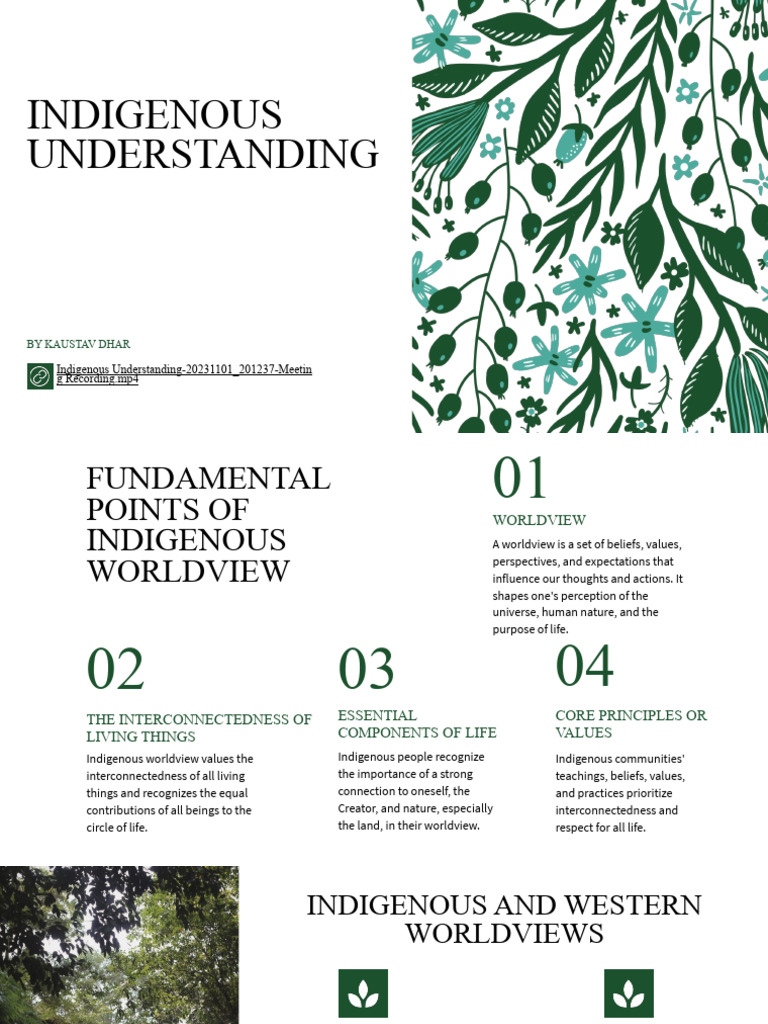 INDIGENOUS UNDERSTANDING

BY KAUSTAV DHAR

Indigenous Understanding-20231101_201237-Meeting Recording.mp4

FUNDAMENTAL POINTS OF INDIGENOUS WORLDVIEW

01

WORLDVIEW

A worldview is a set of beliefs, values, perspectives, and expectations that influence our thoughts and actions. It shapes one's perception of the universe, human nature, and the purpose of life.

02

THE INTERCONNECTEDNESS OF LIVING THINGS

Indigenous worldview values the interconnectedness of all living things and recognizes the equal contributions of all beings to the circle of life.

03

ESSENTIAL COMPONENTS OF LIFE

Indigenous people recognize the importance of a strong connection to oneself, the Creator, and nature, especially the land, in their worldview.

04

CORE PRINCIPLES OR VALUES

Indigenous communities' teachings, beliefs, values, and practices prioritize interconnectedness and respect for all life.

INDIGENOUS AND WESTERN WORLDVIEWS